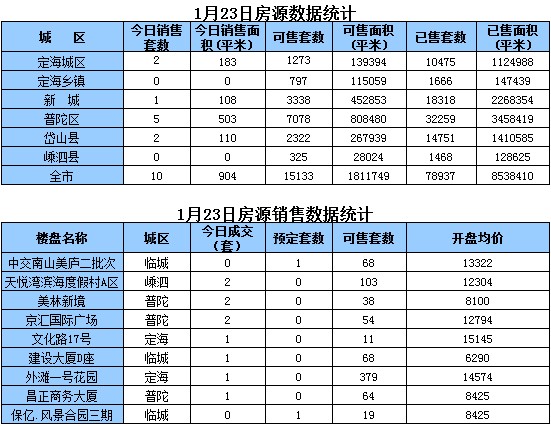 1月23日房源数据统计

| 城　区 | 今日销售套数 | 今日销售面积（平米） | 可售套数 | 可售面积（平米） | 已售套数 | 已售面积（平米） |
|---|---|---|---|---|---|---|
| 定海城区 | 2 | 183 | 1273 | 139394 | 10475 | 1124988 |
| 定海乡镇 | 0 | 0 | 797 | 115059 | 1666 | 147439 |
| 新　城 | 1 | 108 | 3338 | 452853 | 18318 | 2268354 |
| 普陀区 | 5 | 503 | 7078 | 808480 | 32259 | 3458419 |
| 岱山县 | 2 | 110 | 2322 | 267939 | 14751 | 1410585 |
| 嵊泗县 | 0 | 0 | 325 | 28024 | 1468 | 128625 |
| 全市 | 10 | 904 | 15133 | 1811749 | 78937 | 8538410 |

1月23日房源销售数据统计

| 楼盘名称 | 城区 | 今日成交（套） | 预定套数 | 可售套数 | 开盘均价 |
|---|---|---|---|---|---|
| 中交南山美庐二批次 | 临城 | 0 | 1 | 68 | 13322 |
| 天悦湾滨海度假村A区 | 嵊泗 | 2 | 0 | 103 | 12304 |
| 美林新境 | 普陀 | 2 | 0 | 38 | 8100 |
| 京汇国际广场 | 普陀 | 2 | 0 | 54 | 12794 |
| 文化路17号 | 定海 | 1 | 0 | 11 | 15145 |
| 建设大厦D座 | 临城 | 1 | 0 | 68 | 6290 |
| 外滩一号花园 | 定海 | 1 | 0 | 379 | 14574 |
| 昌正商务大厦 | 普陀 | 1 | 0 | 64 | 8425 |
| 保亿.风景合园三期 | 临城 | 0 | 1 | 19 | 8425 |